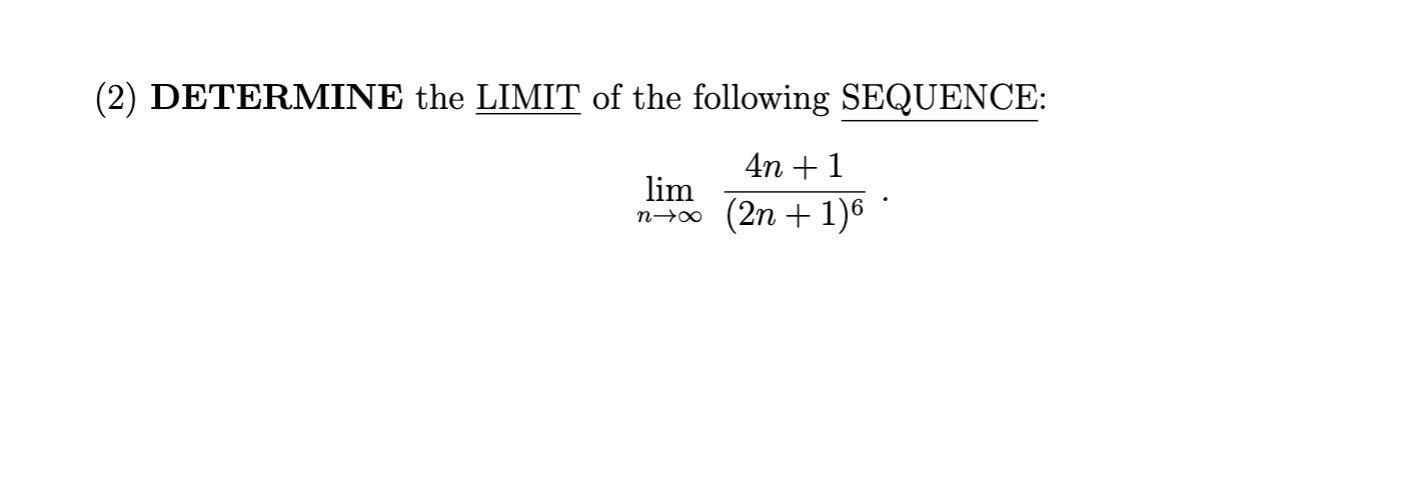 (2) DETERMINE the LIMIT of the following SEQUENCE:

$\lim_{n \to \infty} \frac{4n+1}{(2n+1)^6}$ .